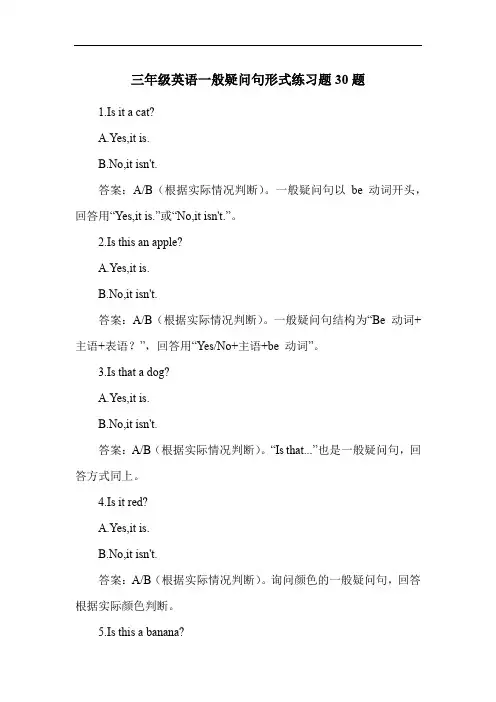 三年级英语一般疑问句形式练习题 30 题

1.Is it a cat?

A.Yes,it is.

B.No,it isn't.

答案：A/B（根据实际情况判断）。一般疑问句以 be 动词开头，回答用“Yes,it is.”或“No,it isn't.”。

2.Is this an apple?

A.Yes,it is.

B.No,it isn't.

答案：A/B（根据实际情况判断）。一般疑问句结构为“Be 动词+主语+表语？”，回答用“Yes/No+主语+be 动词”。

3.Is that a dog?

A.Yes,it is.

B.No,it isn't.

答案：A/B（根据实际情况判断）。“Is that...”也是一般疑问句，回答方式同上。

4.Is it red?

A.Yes,it is.

B.No,it isn't.

答案：A/B（根据实际情况判断）。询问颜色的一般疑问句，回答根据实际颜色判断。

5.Is this a banana?